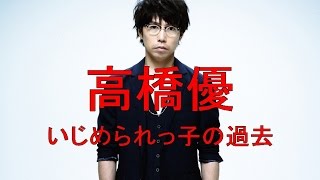 高橋優

いじめられっ子の過去